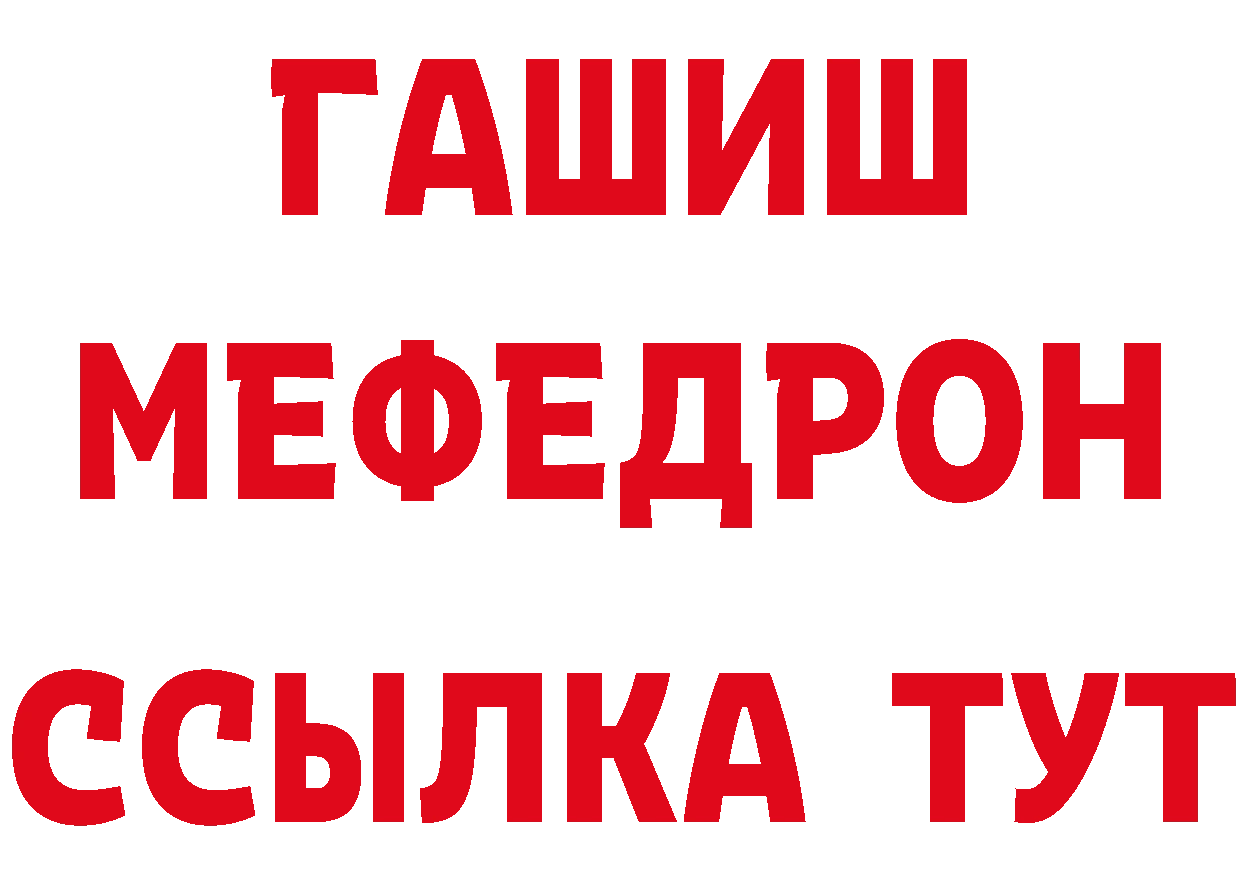 ГАШИШ
МЕФЕДРОН
ССЫЛКА ТУТ